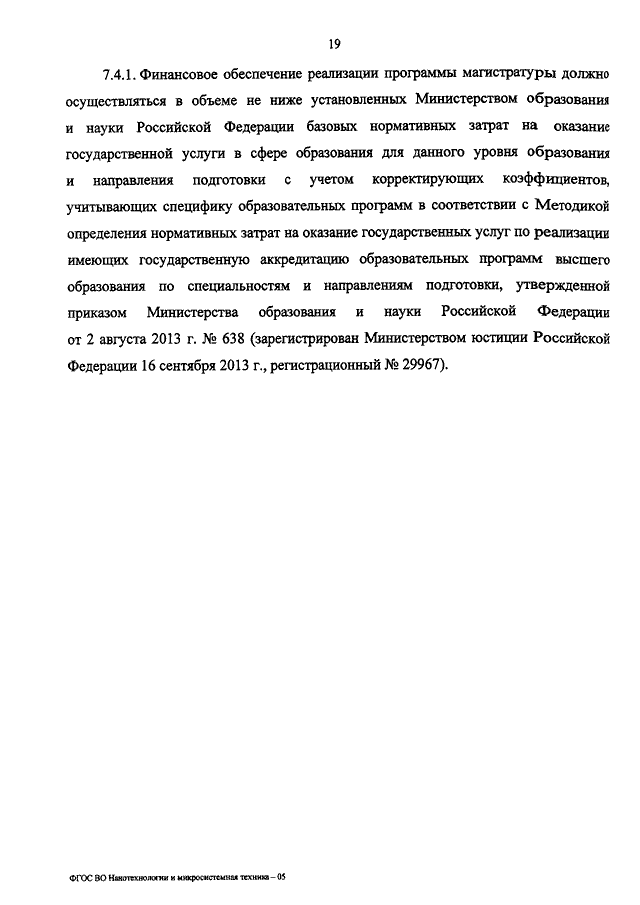 19

7.4.1. Финансовое обеспечение реализации программы магистратуры должно осуществляться в объеме не ниже установленных Министерством образования и науки Российской Федерации базовых нормативных затрат на оказание государственной услуги в сфере образования для данного уровня образования и направления подготовки с учетом корректирующих коэффициентов, учитывающих специфику образовательных программ в соответствии с Методикой определения нормативных затрат на оказание государственных услуг по реализации имеющих государственную аккредитацию образовательных программ высшего образования по специальностям и направлениям подготовки, утвержденной приказом Министерства образования и науки Российской Федерации от 2 августа 2013 г. № 638 (зарегистрирован Министерством юстиции Российской Федерации 16 сентября 2013 г., регистрационный № 29967).

ФГОС ВО Нанотехнологии и микросистемная техника – 05